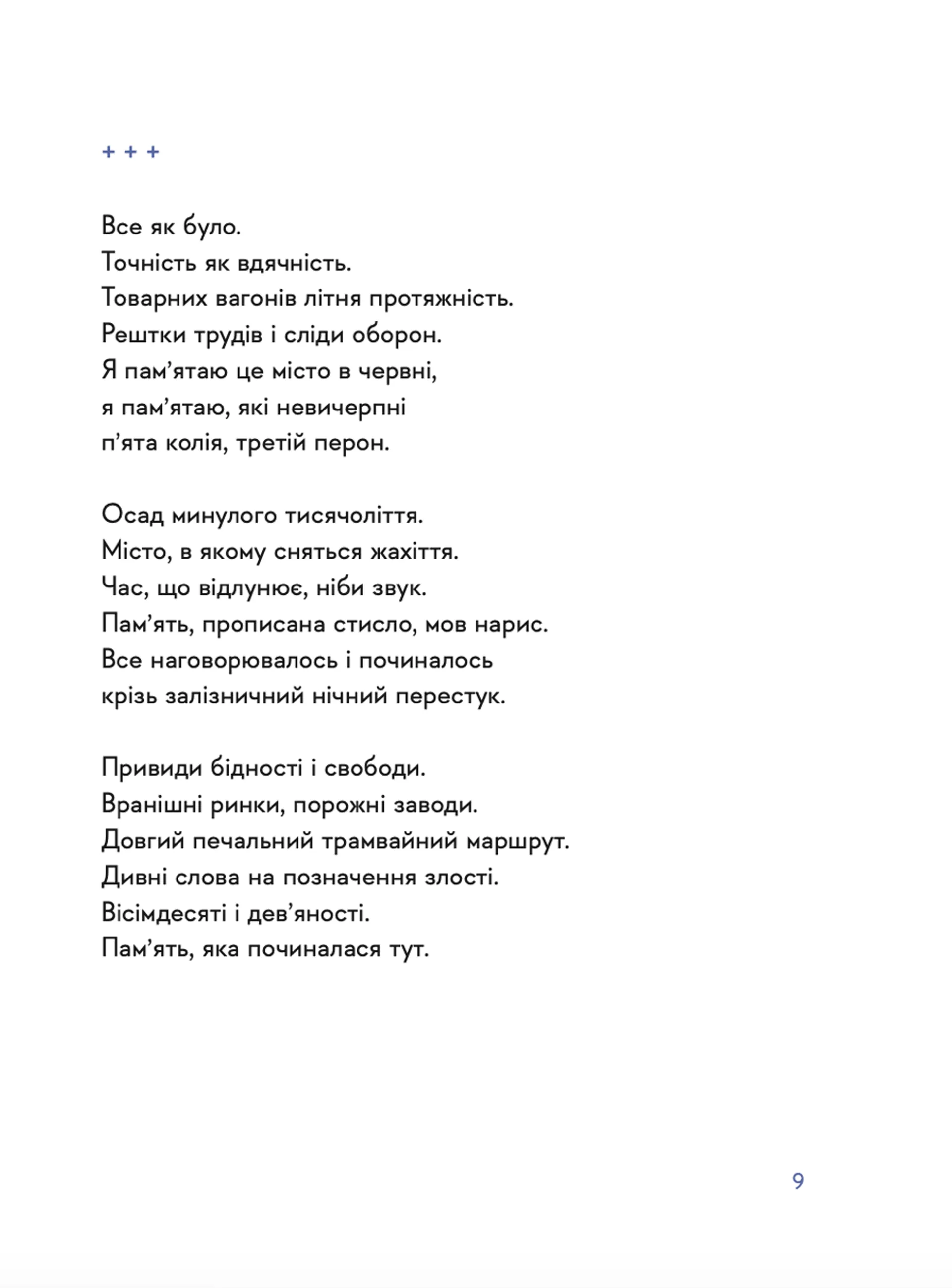 + + +

Все як було.
Точність як вдячність.
Товарних вагонів літня протяжність.
Рештки трудів і сліди оборон.
Я пам’ятаю це місто в червні,
я пам’ятаю, які невичерпні
п’ята колія, третій перон.

Осад минулого тисячоліття.
Місто, в якому сняться жахіття.
Час, що відлунює, ніби звук.
Пам’ять, прописана стисло, мов нарис.
Все наговорювалось і починалось
крізь залізничний нічний перестук.

Привиди бідності і свободи.
Вранішні ринки, порожні заводи.
Довгий печальний трамвайний маршрут.
Дивні слова на позначення злості.
Вісімдесяті і дев’яності.
Пам’ять, яка починалася тут.

9